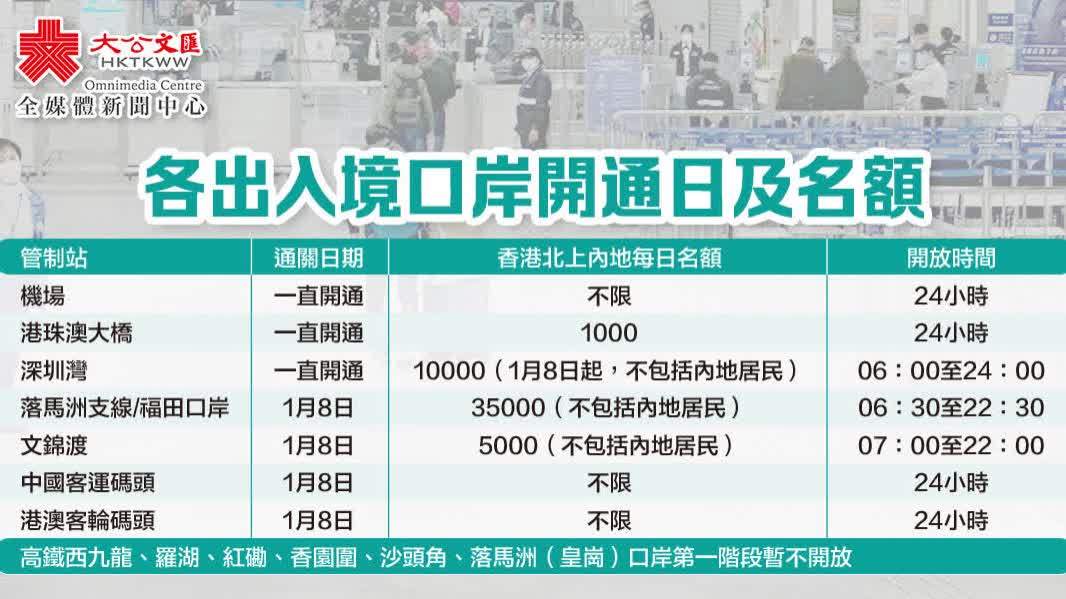 大公文匯
HKTKWW
Omnimedia Centre
全媒體新聞中心

各出入境口岸開通日及名額

| 管制站 | 通關日期 | 香港北上內地每日名額 | 開放時間 |
|---|---|---|---|
| 機場 | 一直開通 | 不限 | 24小時 |
| 港珠澳大橋 | 一直開通 | 1000 | 24小時 |
| 深圳灣 | 一直開通 | 10000（1月8日起，不包括內地居民） | 06：00至24：00 |
| 落馬洲支線/福田口岸 | 1月8日 | 35000（不包括內地居民） | 06：30至22：30 |
| 文錦渡 | 1月8日 | 5000（不包括內地居民） | 07：00至22：00 |
| 中國客運碼頭 | 1月8日 | 不限 | 24小時 |
| 港澳客輪碼頭 | 1月8日 | 不限 | 24小時 |

高鐵西九龍、羅湖、紅磡、香園圍、沙頭角、落馬洲（皇崗）口岸第一階段暫不開放